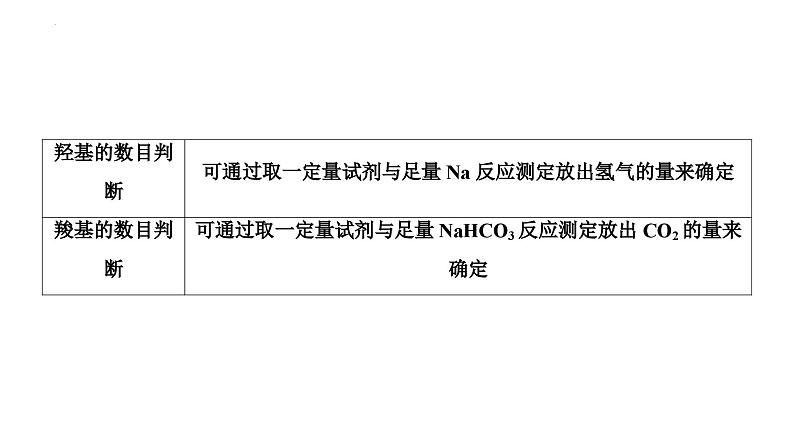 | 羟基的数目判断 | 可通过取一定量试剂与足量 Na 反应测定放出氢气的量来确定 |
|---|---|
| 羧基的数目判断 | 可通过取一定量试剂与足量 $NaHCO_3$ 反应测定放出 $CO_2$ 的量来确定 |